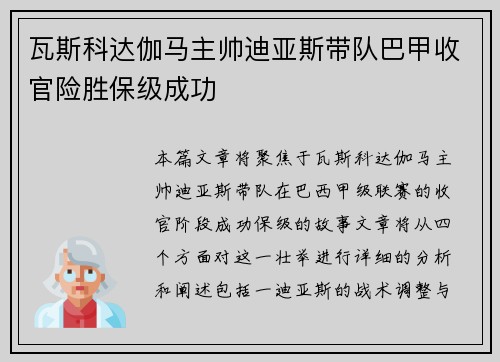 瓦斯科达伽马主帅迪亚斯带队巴甲收官险胜保级成功

本篇文章将聚焦于瓦斯科达伽马主帅迪亚斯带队在巴西甲级联赛的收官阶段成功保级的故事文章将从四个方面对这一壮举进行详细的分析和阐述包括一迪亚斯的战术调整与